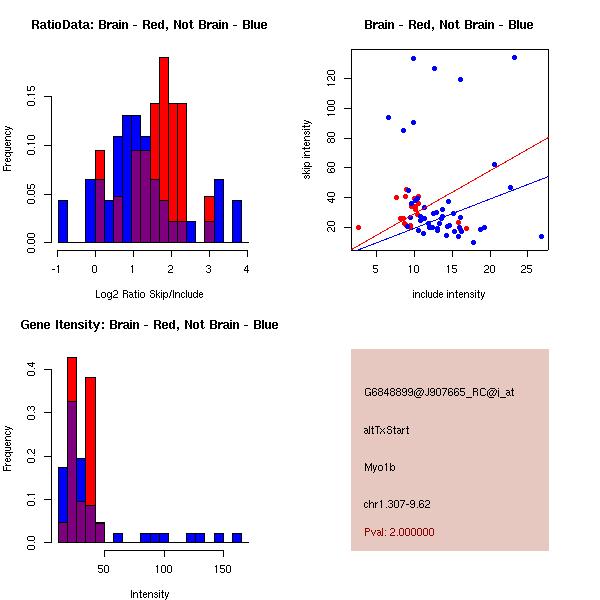 RatioData: Brain - Red, Not Brain - Blue

Frequency

0.00
0.05
0.10
0.15

-1
0
1
2
3
4

Log2 Ratio Skip/Include

Brain - Red, Not Brain - Blue

skip intensity

20
40
60
80
100
120

5
10
15
20
25

include intensity

Gene Itensity: Brain - Red, Not Brain - Blue

Frequency

0.0
0.1
0.2
0.3
0.4

50
100
150

Intensity

G6848899@J907665_RC@i_at

altTxStart

Myo1b

chr1.307-9.62

Pval: 2.000000